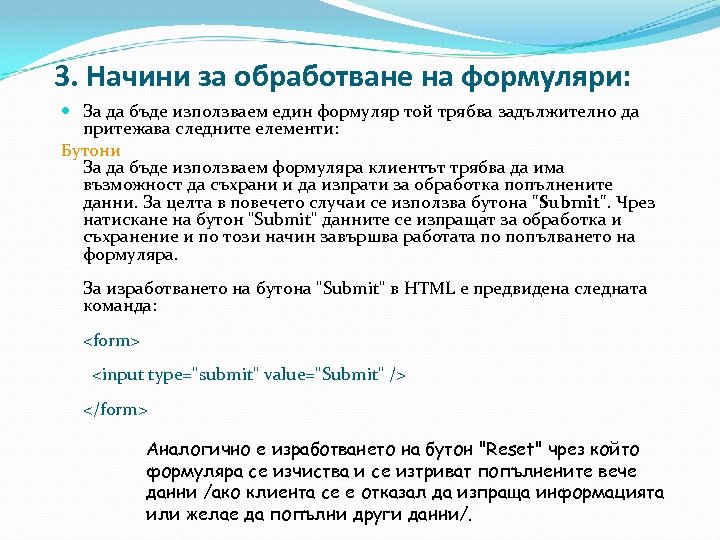 3. Начини за обработване на формуляри:

За да бъде използваем един формуляр той трябва задължително да притежава следните елементи:

Бутони

За да бъде използваем формуляра клиентът трябва да има възможност да съхрани и да изпрати за обработка попълнените данни. За целта в повечето случаи се използва бутона "Submit". Чрез натискане на бутон "Submit" данните се изпращат за обработка и съхранение и по този начин завършва работата по попълването на формуляра.

За изработването на бутона "Submit" в HTML е предвидена следната команда:

<form>

<input type="submit" value="Submit" />

</form>

Аналогично е изработването на бутон "Reset" чрез който формуляра се изчиства и се изтриват попълнените вече данни /ако клиента се е отказал да изпраща информацията или желае да попълни други данни/.